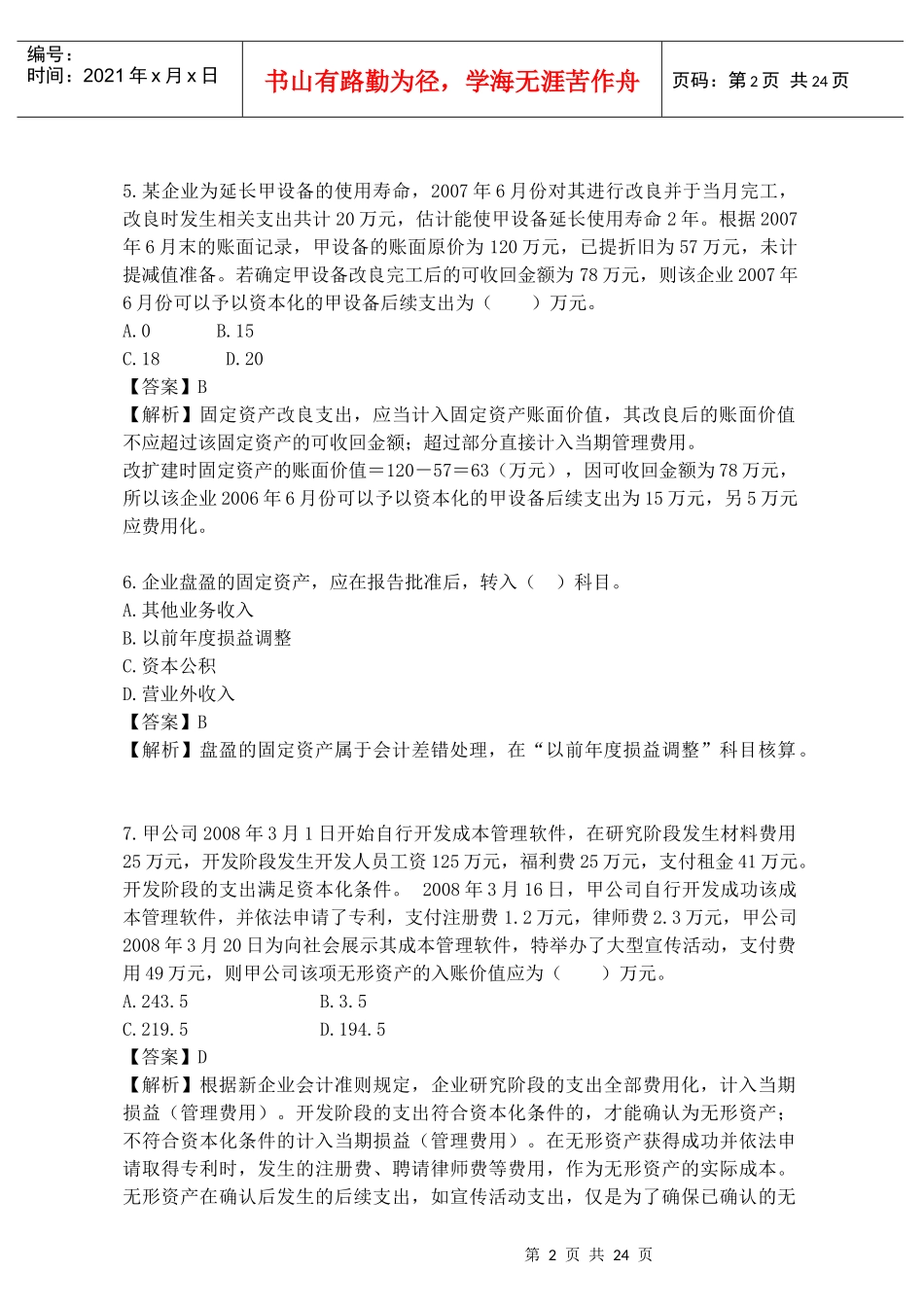 编号：
时间：2021年x月x日

书山有路勤为径，学海无涯苦作舟

页码：第2页 共24页

5.某企业为延长甲设备的使用寿命，2007年6月份对其进行改良并于当月完工，改良时发生相关支出共计20万元，估计能使甲设备延长使用寿命2年。根据2007年6月末的账面记录，甲设备的账面原价为120万元，已提折旧为57万元，未计提减值准备。若确定甲设备改良完工后的可收回金额为78万元，则该企业2007年6月份可以予以资本化的甲设备后续支出为（　　）万元。
A.0　　B.15
C.18　　D.20
【答案】B
【解析】固定资产改良支出，应当计入固定资产账面价值，其改良后的账面价值不应超过该固定资产的可收回金额；超过部分直接计入当期管理费用。
改扩建时固定资产的账面价值＝120－57＝63（万元），因可收回金额为78万元，所以该企业2006年6月份可以予以资本化的甲设备后续支出为15万元，另5万元应费用化。

6.企业盘盈的固定资产，应在报告批准后，转入（　）科目。
A.其他业务收入
B.以前年度损益调整
C.资本公积
D.营业外收入
【答案】B
【解析】盘盈的固定资产属于会计差错处理，在“以前年度损益调整”科目核算。

7.甲公司2008年3月1日开始自行开发成本管理软件，在研究阶段发生材料费用25万元，开发阶段发生开发人员工资125万元，福利费25万元，支付租金41万元。开发阶段的支出满足资本化条件。　2008年3月16日，甲公司自行开发成功该成本管理软件，并依法申请了专利，支付注册费1.2万元，律师费2.3万元，甲公司2008年3月20日为向社会展示其成本管理软件，特举办了大型宣传活动，支付费用49万元，则甲公司该项无形资产的入账价值应为（　　）万元。
A.243.5　　B.3.5
C.219.5　　D.194.5
【答案】D
【解析】根据新企业会计准则规定，企业研究阶段的支出全部费用化，计入当期损益（管理费用）。开发阶段的支出符合资本化条件的，才能确认为无形资产；不符合资本化条件的计入当期损益（管理费用）。在无形资产获得成功并依法申请取得专利时，发生的注册费、聘请律师费等费用，作为无形资产的实际成本。无形资产在确认后发生的后续支出，如宣传活动支出，仅是为了确保已确认的无

第 2 页 共 24 页